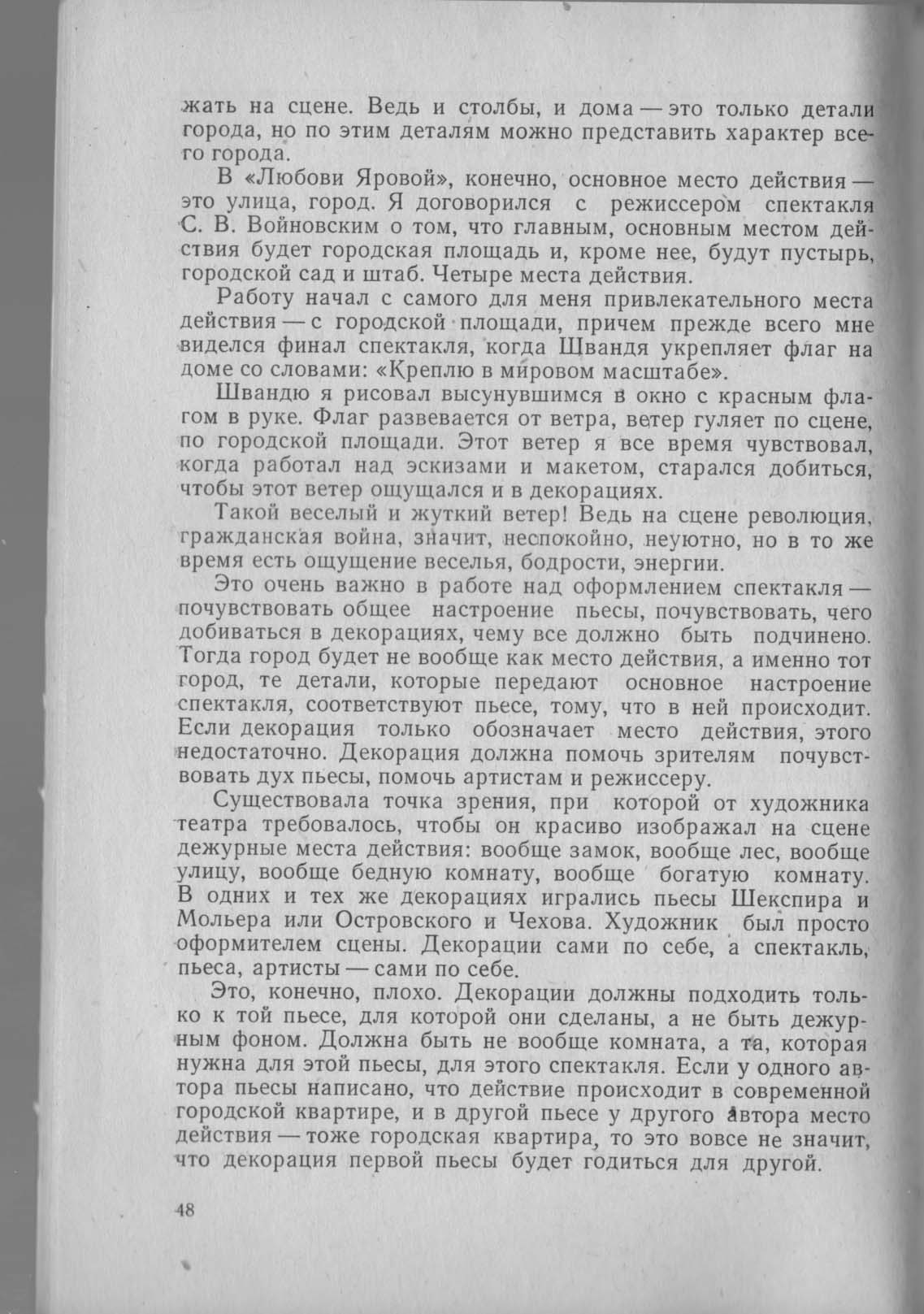 жать на сцене. Ведь и столбы, и дома — это только детали города, но по этим деталям можно представить характер всего города.

В «Любови Яровой», конечно, основное место действия — это улица, город. Я договорился с режиссером спектакля С. В. Войновским о том, что главным, основным местом действия будет городская площадь и, кроме нее, будут пустырь, городской сад и штаб. Четыре места действия.

Работу начал с самого для меня привлекательного места действия — с городской площади, причем прежде всего мне виделся финал спектакля, когда Швандя укрепляет флаг на доме со словами: «Креплю в мировом масштабе».

Швандю я рисовал высунувшимся в окно с красным флагом в руке. Флаг развевается от ветра, ветер гуляет по сцене, по городской площади. Этот ветер я все время чувствовал, когда работал над эскизами и макетом, старался добиться, чтобы этот ветер ощущался и в декорациях.

Такой веселый и жуткий ветер! Ведь на сцене революция, гражданская война, значит, неспокойно, неуютно, но в то же время есть ощущение веселья, бодрости, энергии.

Это очень важно в работе над оформлением спектакля — почувствовать общее настроение пьесы, почувствовать, чего добиваться в декорациях, чему все должно быть подчинено. Тогда город будет не вообще как место действия, а именно тот город, те детали, которые передают основное настроение спектакля, соответствуют пьесе, тому, что в ней происходит. Если декорация только обозначает место действия, этого недостаточно. Декорация должна помочь зрителям почувствовать дух пьесы, помочь артистам и режиссеру.

Существовала точка зрения, при которой от художника театра требовалось, чтобы он красиво изображал на сцене дежурные места действия: вообще замок, вообще лес, вообще улицу, вообще бедную комнату, вообще богатую комнату. В одних и тех же декорациях игрались пьесы Шекспира и Мольера или Островского и Чехова. Художник был просто оформителем сцены. Декорации сами по себе, а спектакль, пьеса, артисты — сами по себе.

Это, конечно, плохо. Декорации должны подходить только к той пьесе, для которой они сделаны, а не быть дежурным фоном. Должна быть не вообще комната, а та, которая нужна для этой пьесы, для этого спектакля. Если у одного автора пьесы написано, что действие происходит в современной городской квартире, и в другой пьесе у другого автора место действия — тоже городская квартира, то это вовсе не значит, что декорация первой пьесы будет годиться для другой.

48